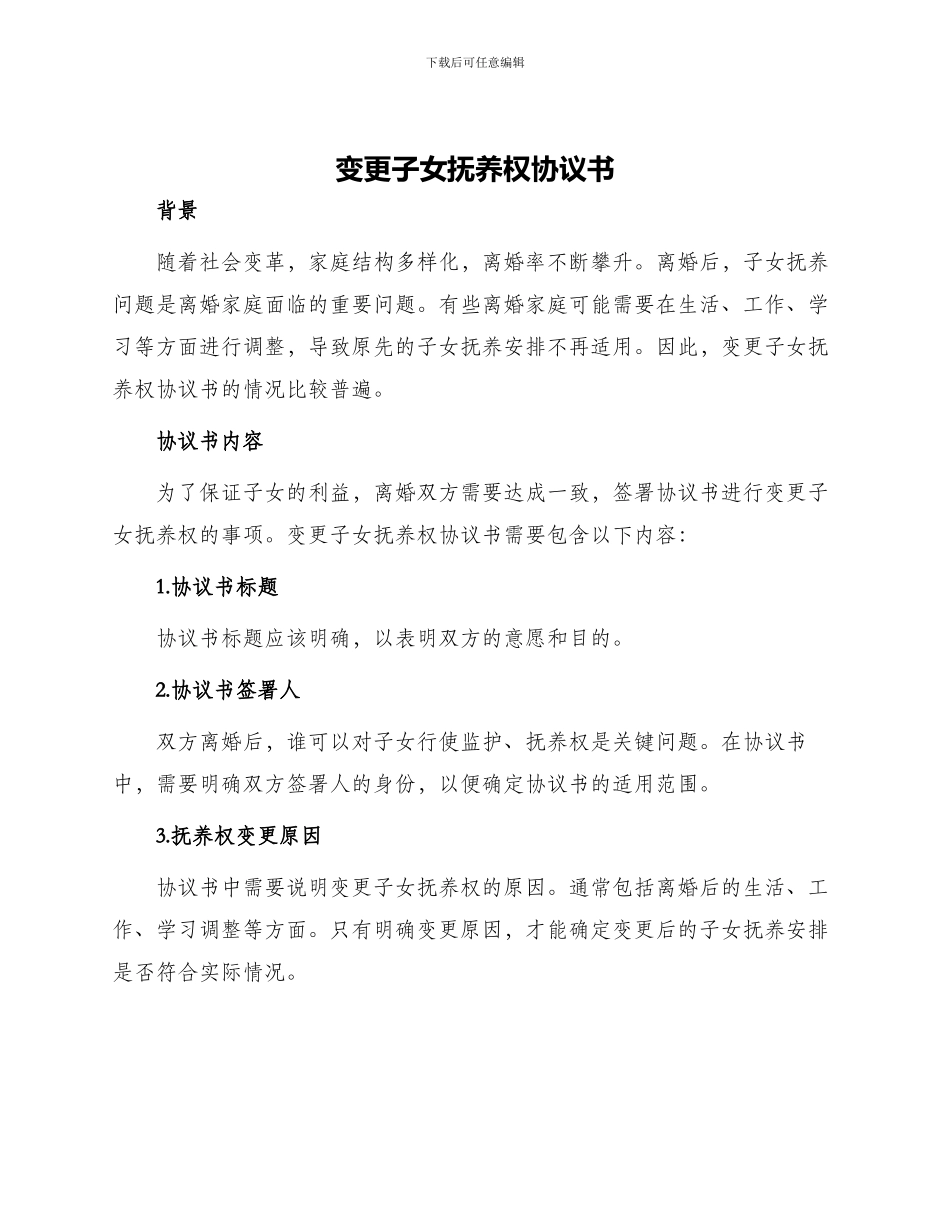 下载后可任意编辑

变更子女抚养权协议书

背景

随着社会变革，家庭结构多样化，离婚率不断攀升。离婚后，子女抚养问题是离婚家庭面临的重要问题。有些离婚家庭可能需要在生活、工作、学习等方面进行调整，导致原先的子女抚养安排不再适用。因此，变更子女抚养权协议书的情况比较普遍。

协议书内容

为了保证子女的利益，离婚双方需要达成一致，签署协议书进行变更子女抚养权的事项。变更子女抚养权协议书需要包含以下内容：

1.协议书标题

协议书标题应该明确，以表明双方的意愿和目的。

2.协议书签署人

双方离婚后，谁可以对子女行使监护、抚养权是关键问题。在协议书中，需要明确双方签署人的身份，以便确定协议书的适用范围。

3.抚养权变更原因

协议书中需要说明变更子女抚养权的原因。通常包括离婚后的生活、工作、学习调整等方面。只有明确变更原因，才能确定变更后的子女抚养安排是否符合实际情况。